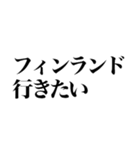 フィンランド
行きたい